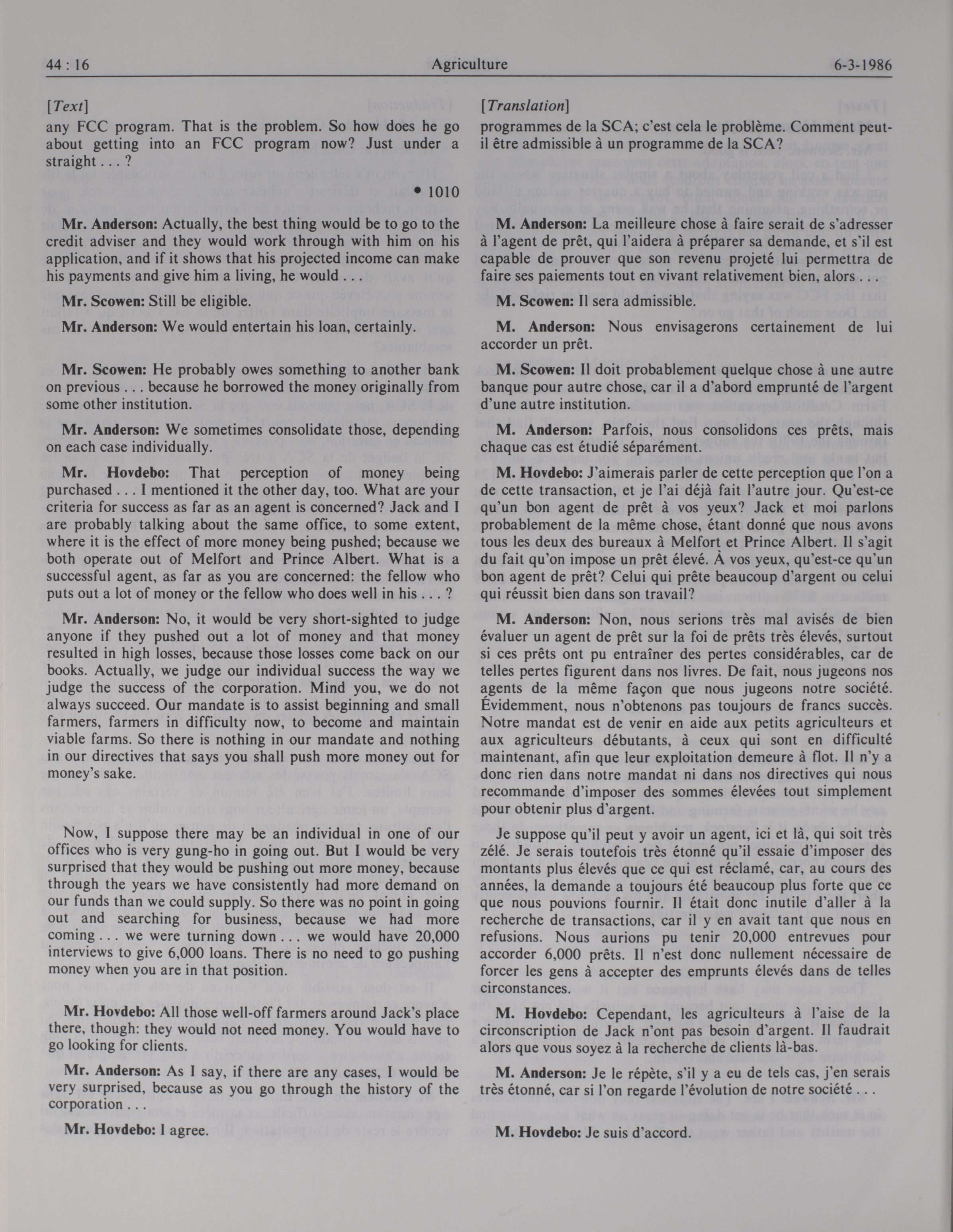 44 : 16 Agriculture 6-3-1986

[Text]

any FCC program. That is the problem. So how does he go about getting into an FCC program now? Just under a straight . . . ?

• 1010

Mr. Anderson: Actually, the best thing would be to go to the credit adviser and they would work through with him on his application, and if it shows that his projected income can make his payments and give him a living, he would . . .

Mr. Scowen: Still be eligible.

Mr. Anderson: We would entertain his loan, certainly.

Mr. Scowen: He probably owes something to another bank on previous . . . because he borrowed the money originally from some other institution.

Mr. Anderson: We sometimes consolidate those, depending on each case individually.

Mr. Hovdebo: That perception of money being purchased . . . I mentioned it the other day, too. What are your criteria for success as far as an agent is concerned? Jack and I are probably talking about the same office, to some extent, where it is the effect of more money being pushed; because we both operate out of Melfort and Prince Albert. What is a successful agent, as far as you are concerned: the fellow who puts out a lot of money or the fellow who does well in his . . . ?

Mr. Anderson: No, it would be very short-sighted to judge anyone if they pushed out a lot of money and that money resulted in high losses, because those losses come back on our books. Actually, we judge our individual success the way we judge the success of the corporation. Mind you, we do not always succeed. Our mandate is to assist beginning and small farmers, farmers in difficulty now, to become and maintain viable farms. So there is nothing in our mandate and nothing in our directives that says you shall push more money out for money's sake.

Now, I suppose there may be an individual in one of our offices who is very gung-ho in going out. But I would be very surprised that they would be pushing out more money, because through the years we have consistently had more demand on our funds than we could supply. So there was no point in going out and searching for business, because we had more coming . . . we were turning down . . . we would have 20,000 interviews to give 6,000 loans. There is no need to go pushing money when you are in that position.

Mr. Hovdebo: All those well-off farmers around Jack's place there, though: they would not need money. You would have to go looking for clients.

Mr. Anderson: As I say, if there are any cases, I would be very surprised, because as you go through the history of the corporation . . .

Mr. Hovdebo: I agree.

[Translation]

programmes de la SCA; c'est cela le problème. Comment peut-il être admissible à un programme de la SCA?

M. Anderson: La meilleure chose à faire serait de s'adresser à l'agent de prêt, qui l'aidera à préparer sa demande, et s'il est capable de prouver que son revenu projeté lui permettra de faire ses paiements tout en vivant relativement bien, alors . . .

M. Scowen: Il sera admissible.

M. Anderson: Nous envisagerons certainement de lui accorder un prêt.

M. Scowen: Il doit probablement quelque chose à une autre banque pour autre chose, car il a d'abord emprunté de l'argent d'une autre institution.

M. Anderson: Parfois, nous consolidons ces prêts, mais chaque cas est étudié séparément.

M. Hovdebo: J'aimerais parler de cette perception que l'on a de cette transaction, et je l'ai déjà fait l'autre jour. Qu'est-ce qu'un bon agent de prêt à vos yeux? Jack et moi parlons probablement de la même chose, étant donné que nous avons tous les deux des bureaux à Melfort et Prince Albert. Il s'agit du fait qu'on impose un prêt élevé. À vos yeux, qu'est-ce qu'un bon agent de prêt? Celui qui prête beaucoup d'argent ou celui qui réussit bien dans son travail?

M. Anderson: Non, nous serions très mal avisés de bien évaluer un agent de prêt sur la foi de prêts très élevés, surtout si ces prêts ont pu entraîner des pertes considérables, car de telles pertes figurent dans nos livres. De fait, nous jugeons nos agents de la même façon que nous jugeons notre société. Évidemment, nous n'obtenons pas toujours de francs succès. Notre mandat est de venir en aide aux petits agriculteurs et aux agriculteurs débutants, à ceux qui sont en difficulté maintenant, afin que leur exploitation demeure à flot. Il n'y a donc rien dans notre mandat ni dans nos directives qui nous recommande d'imposer des sommes élevées tout simplement pour obtenir plus d'argent.

Je suppose qu'il peut y avoir un agent, ici et là, qui soit très zélé. Je serais toutefois très étonné qu'il essaie d'imposer des montants plus élevés que ce qui est réclamé, car, au cours des années, la demande a toujours été beaucoup plus forte que ce que nous pouvions fournir. Il était donc inutile d'aller à la recherche de transactions, car il y en avait tant que nous en refusions. Nous aurions pu tenir 20,000 entrevues pour accorder 6,000 prêts. Il n'est donc nullement nécessaire de forcer les gens à accepter des emprunts élevés dans de telles circonstances.

M. Hovdebo: Cependant, les agriculteurs à l'aise de la circonscription de Jack n'ont pas besoin d'argent. Il faudrait alors que vous soyez à la recherche de clients là-bas.

M. Anderson: Je le répète, s'il y a eu de tels cas, j'en serais très étonné, car si l'on regarde l'évolution de notre société . . .

M. Hovdebo: Je suis d'accord.